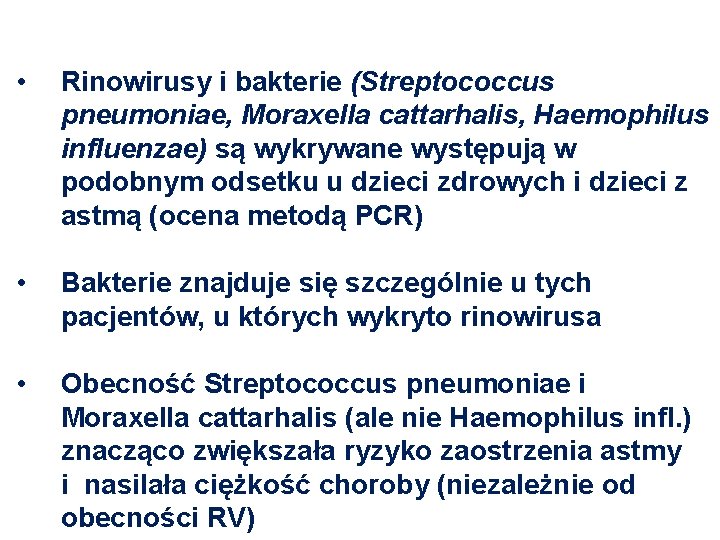 • Rinowirusy i bakterie (Streptococcus pneumoniae, Moraxella cattarhalis, Haemophilus influenzae) są wykrywane występują w podobnym odsetku u dzieci zdrowych i dzieci z astmą (ocena metodą PCR)

• Bakterie znajduje się szczególnie u tych pacjentów, u których wykryto rinowirusa

• Obecność Streptococcus pneumoniae i Moraxella cattarhalis (ale nie Haemophilus infl.) znacząco zwiększała ryzyko zaostrzenia astmy i nasilała ciężkość choroby (niezależnie od obecności RV)